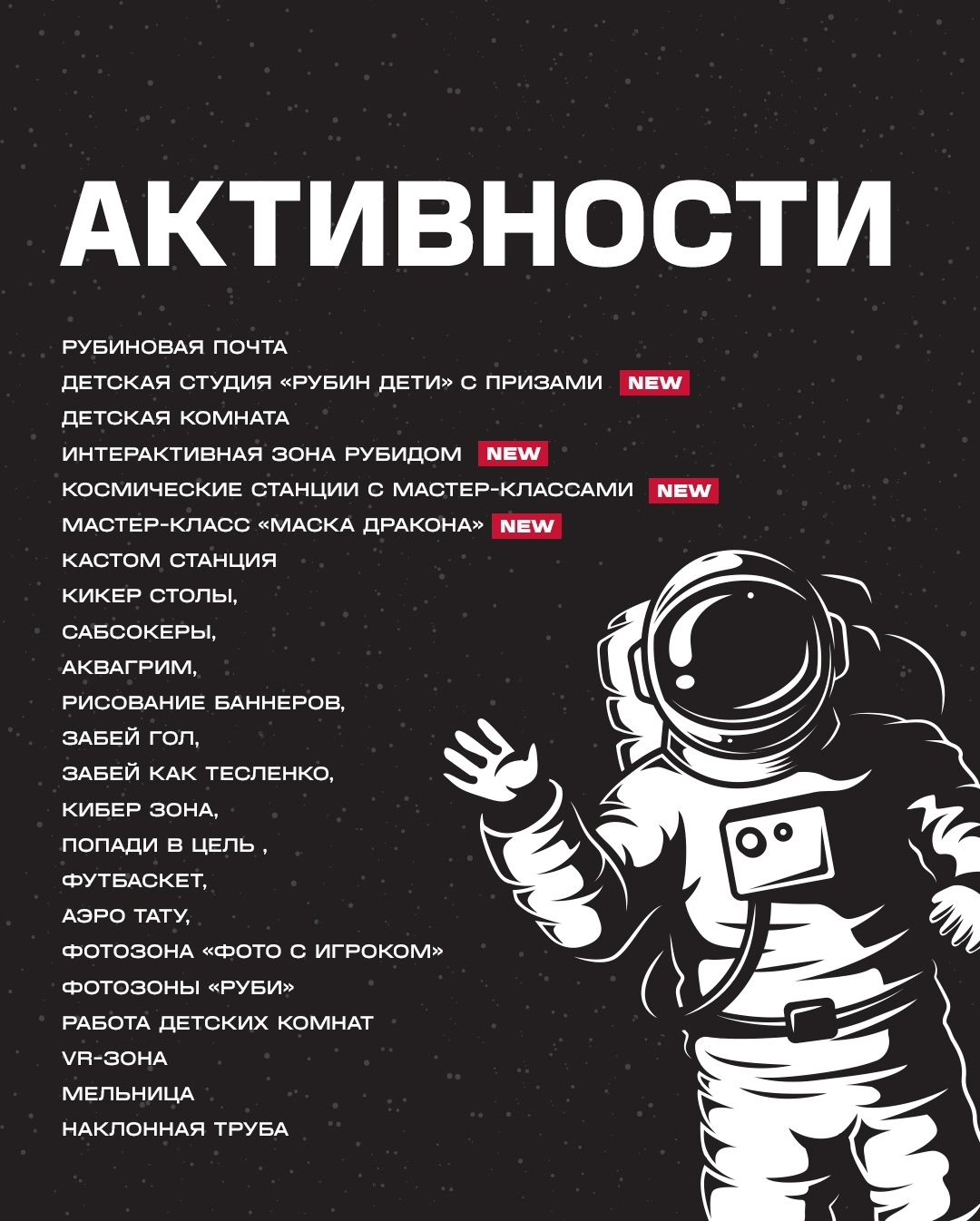 АКТИВНОСТИ

РУБИНОВАЯ ПОЧТА
ДЕТСКАЯ СТУДИЯ «РУБИН ДЕТИ» С ПРИЗАМИ NEW
ДЕТСКАЯ КОМНАТА
ИНТЕРАКТИВНАЯ ЗОНА РУБИДОМ NEW
КОСМИЧЕСКИЕ СТАНЦИИ С МАСТЕР-КЛАССАМИ NEW
МАСТЕР-КЛАСС «МАСКА ДРАКОНА» NEW
КАСТОМ СТАНЦИЯ
КИКЕР СТОЛЫ,
САБСОКЕРЫ,
АКВАГРИМ,
РИСОВАНИЕ БАННЕРОВ,
ЗАБЕЙ ГОЛ,
ЗАБЕЙ КАК ТЕСЛЕНКО,
КИБЕР ЗОНА,
ПОПАДИ В ЦЕЛЬ ,
ФУТБАСКЕТ,
АЭРО ТАТУ,
ФОТОЗОНА «ФОТО С ИГРОКОМ»
ФОТОЗОНЫ «РУБИ»
РАБОТА ДЕТСКИХ КОМНАТ
VR-ЗОНА
МЕЛЬНИЦА
НАКЛОННАЯ ТРУБА